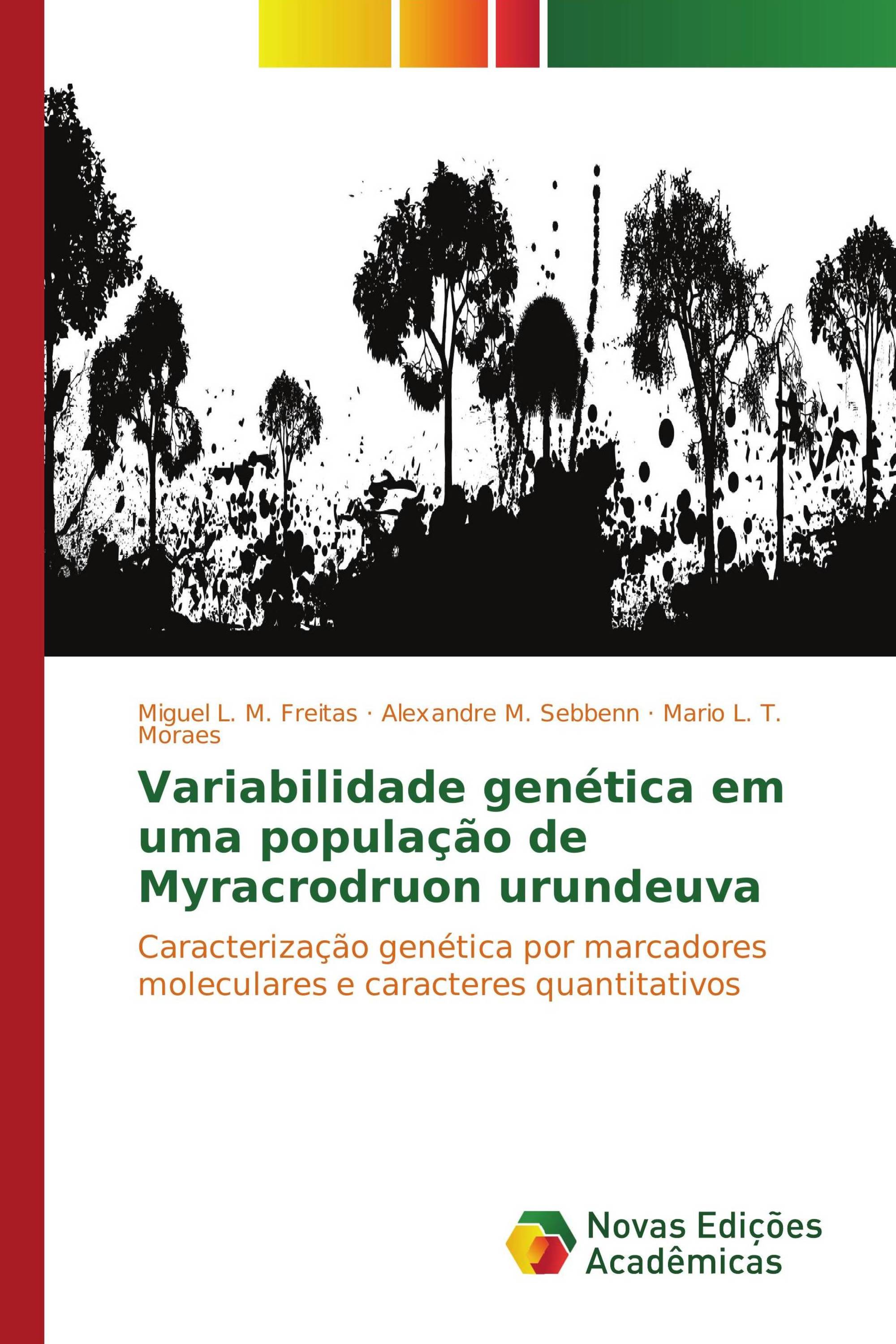 Miguel L. M. Freitas · Alexandre M. Sebbenn · Mario L. T. Moraes

Variabilidade genética em uma população de Myracrodruon urundeuva

Caracterização genética por marcadores moleculares e caracteres quantitativos

Novas Edições Acadêmicas